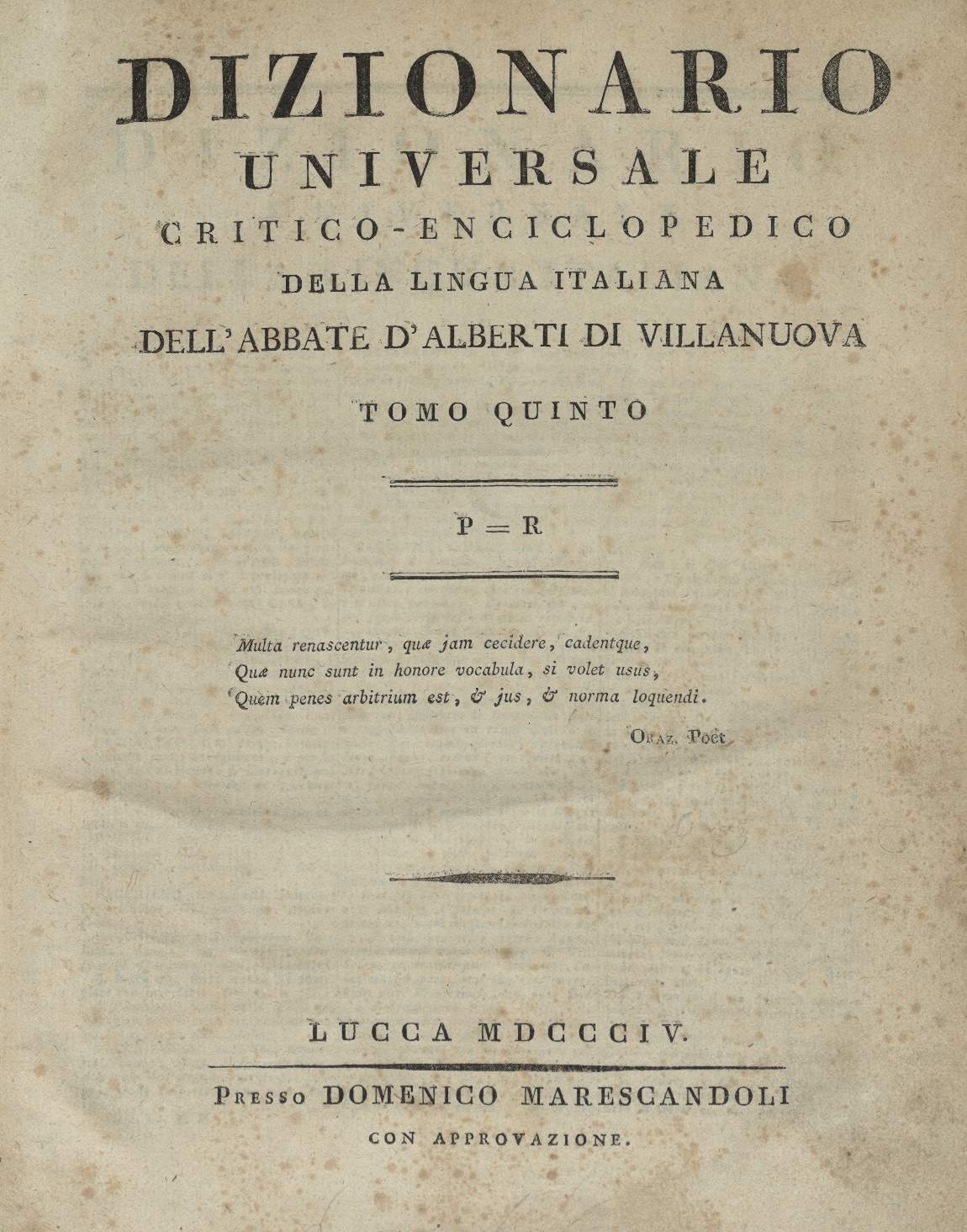 DIZIONARIO
UNIVERSALE
CRITICO-ENCICLOPEDICO
DELLA LINGUA ITALIANA
DELL'ABBATE D'ALBERTI DI VILLANUOVA

TOMO QUINTO

P = R

Multa renascentur, quæ jam cecidere, cadentque,
Quæ nunc sunt in honore vocabula, si volet usus,
Quem penes arbitrium est, & jus, & norma loquendi.

Oraz. Poet

LUCCA MDCCCIV.

Presso DOMENICO MARESCANDOLI
CON APPROVAZIONE.